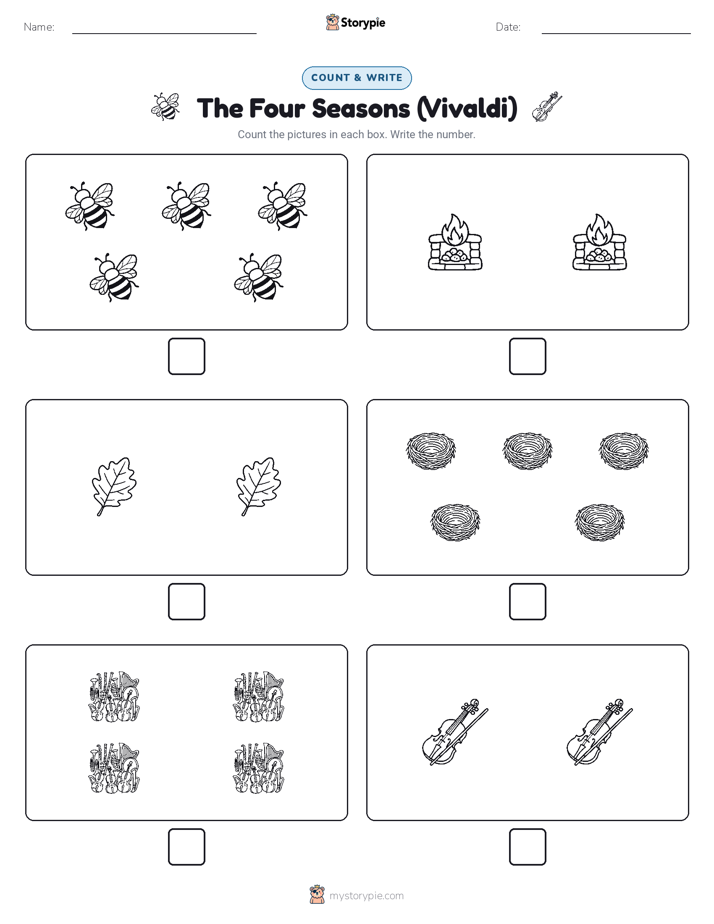 Name:

Storypie

Date:

COUNT & WRITE

The Four Seasons (Vivaldi)

Count the pictures in each box. Write the number.

mystorypie.com